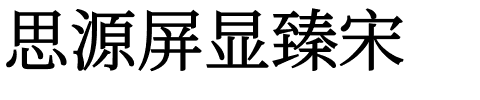 思源屏显臻宋